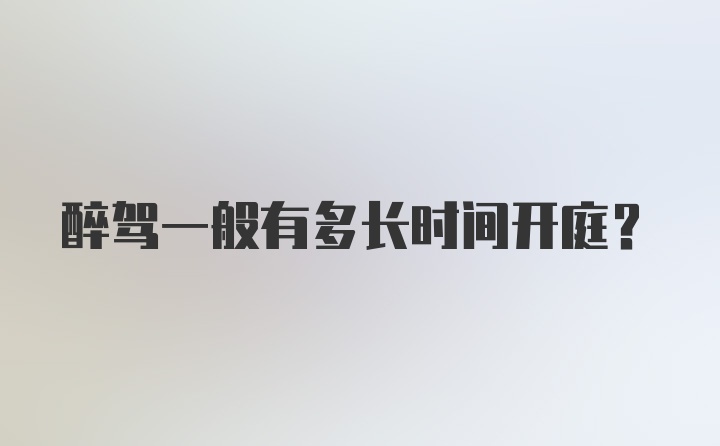 醉驾一般有多长时间开庭？